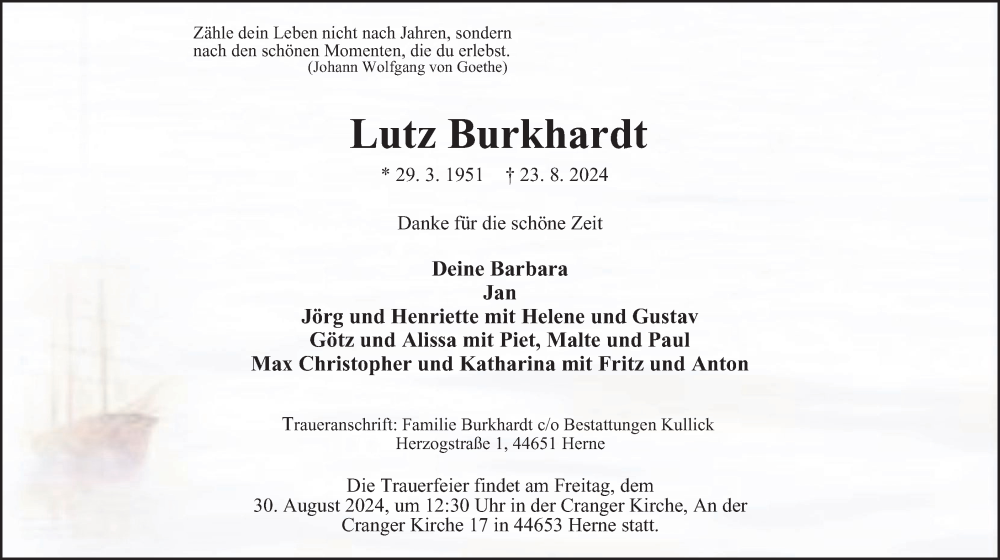 Zähle dein Leben nicht nach Jahren, sondern nach den schönen Momenten, die du erlebst.
(Johann Wolfgang von Goethe)

Lutz Burkhardt

* 29. 3. 1951 † 23. 8. 2024

Danke für die schöne Zeit

Deine Barbara
Jan
Jörg und Henriette mit Helene und Gustav
Götz und Alissa mit Piet, Malte und Paul
Max Christopher und Katharina mit Fritz und Anton

Traueranschrift: Familie Burkhardt c/o Bestattungen Kullick
Herzogstraße 1, 44651 Herne

Die Trauerfeier findet am Freitag, dem 30. August 2024, um 12:30 Uhr in der Cranger Kirche, An der Cranger Kirche 17 in 44653 Herne statt.